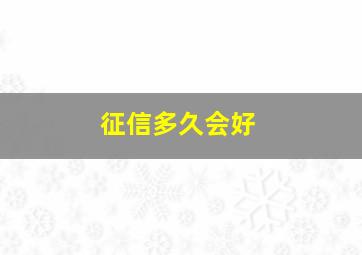 征信多久会好